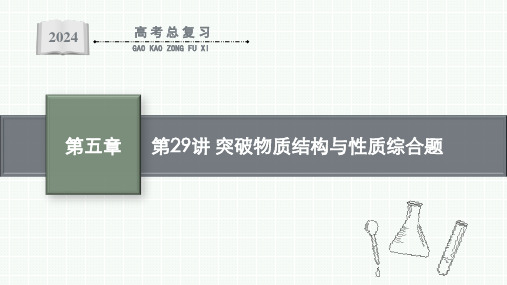 2024

高考总复习
GAO KAO ZONG FU XI

第五章

第29讲 突破物质结构与性质综合题